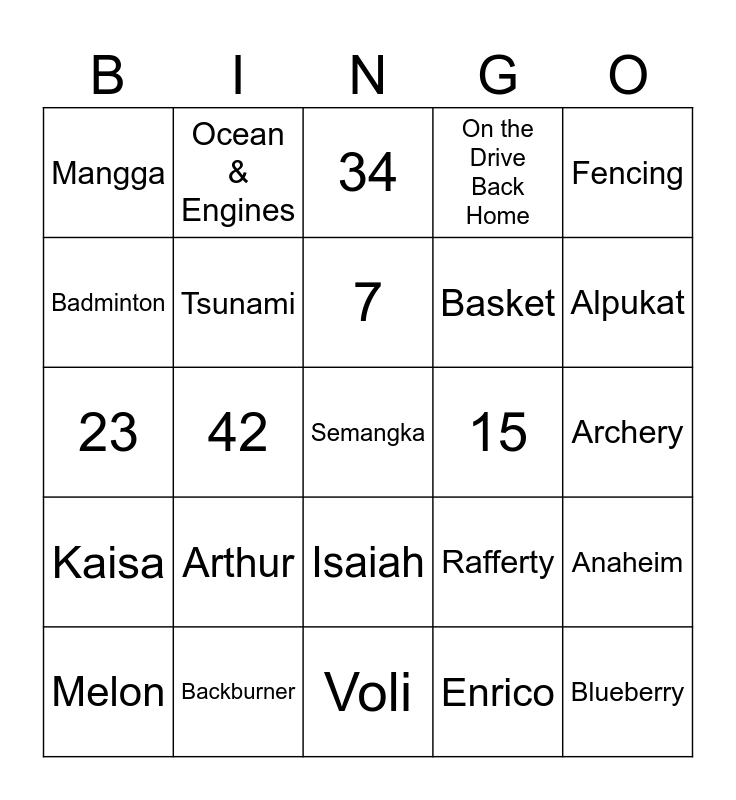 | B | I | N | G | O |
|---|---|---|---|---|
| Mangga | Ocean & Engines | 34 | On the Drive Back Home | Fencing |
| Badminton | Tsunami | 7 | Basket | Alpukat |
| 23 | 42 | Semangka | 15 | Archery |
| Kaisa | Arthur | Isaiah | Rafferty | Anaheim |
| Melon | Backburner | Voli | Enrico | Blueberry |